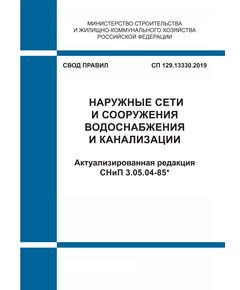 МИНИСТЕРСТВО СТРОИТЕЛЬСТВА
И ЖИЛИЩНО-КОММУНАЛЬНОГО ХОЗЯЙСТВА
РОССИЙСКОЙ ФЕДЕРАЦИИ

СВОД ПРАВИЛ

СП 129.13330.2019

НАРУЖНЫЕ СЕТИ
И СООРУЖЕНИЯ
ВОДОСНАБЖЕНИЯ
И КАНАЛИЗАЦИИ

Актуализированная редакция
СНиП 3.05.04-85*